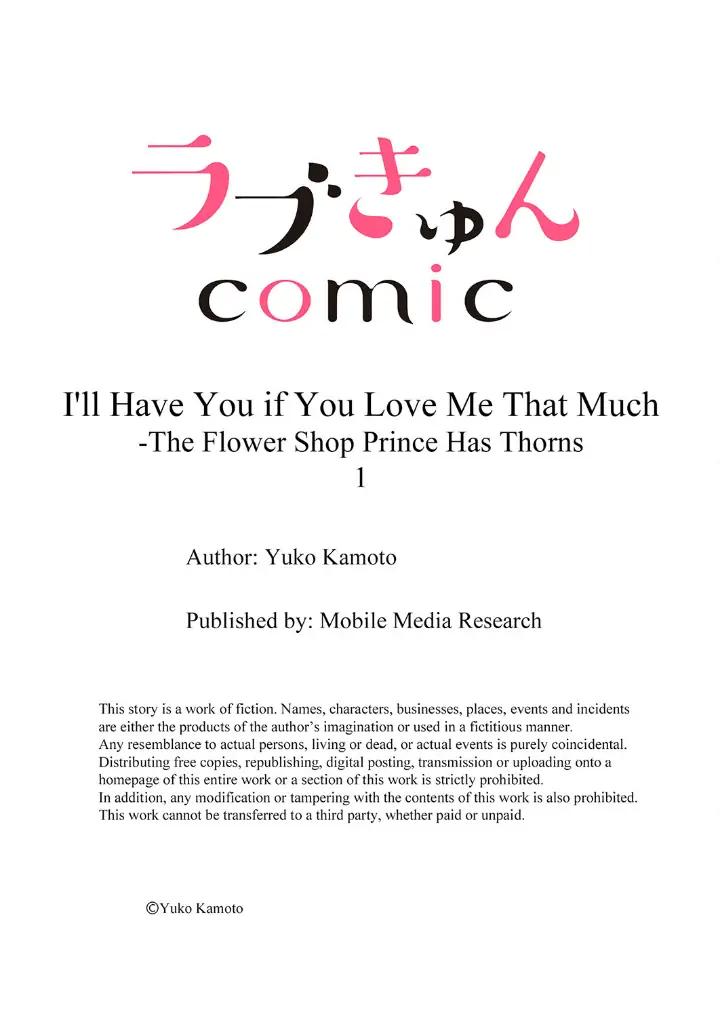 ラブきゅん
comic

I'll Have You if You Love Me That Much
-The Flower Shop Prince Has Thorns
1

Author: Yuko Kamoto

Published by: Mobile Media Research

This story is a work of fiction. Names, characters, businesses, places, events and incidents are either the products of the author's imagination or used in a fictitious manner. Any resemblance to actual persons, living or dead, or actual events is purely coincidental. Distributing free copies, republishing, digital posting, transmission or uploading onto a homepage of this entire work or a section of this work is strictly prohibited. In addition, any modification or tampering with the contents of this work is also prohibited. This work cannot be transferred to a third party, whether paid or unpaid.

©Yuko Kamoto